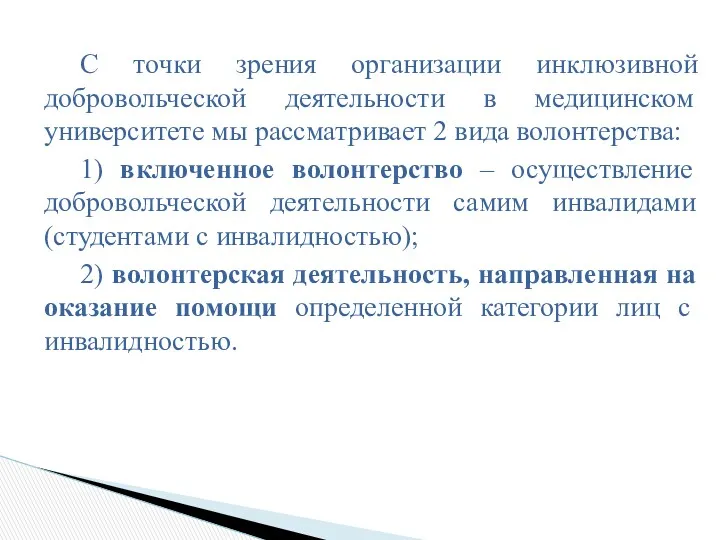 С точки зрения организации инклюзивной добровольческой деятельности в медицинском университете мы рассматривает 2 вида волонтерства:

1) включенное волонтерство – осуществление добровольческой деятельности самим инвалидами (студентами с инвалидностью);

2) волонтерская деятельность, направленная на оказание помощи определенной категории лиц с инвалидностью.